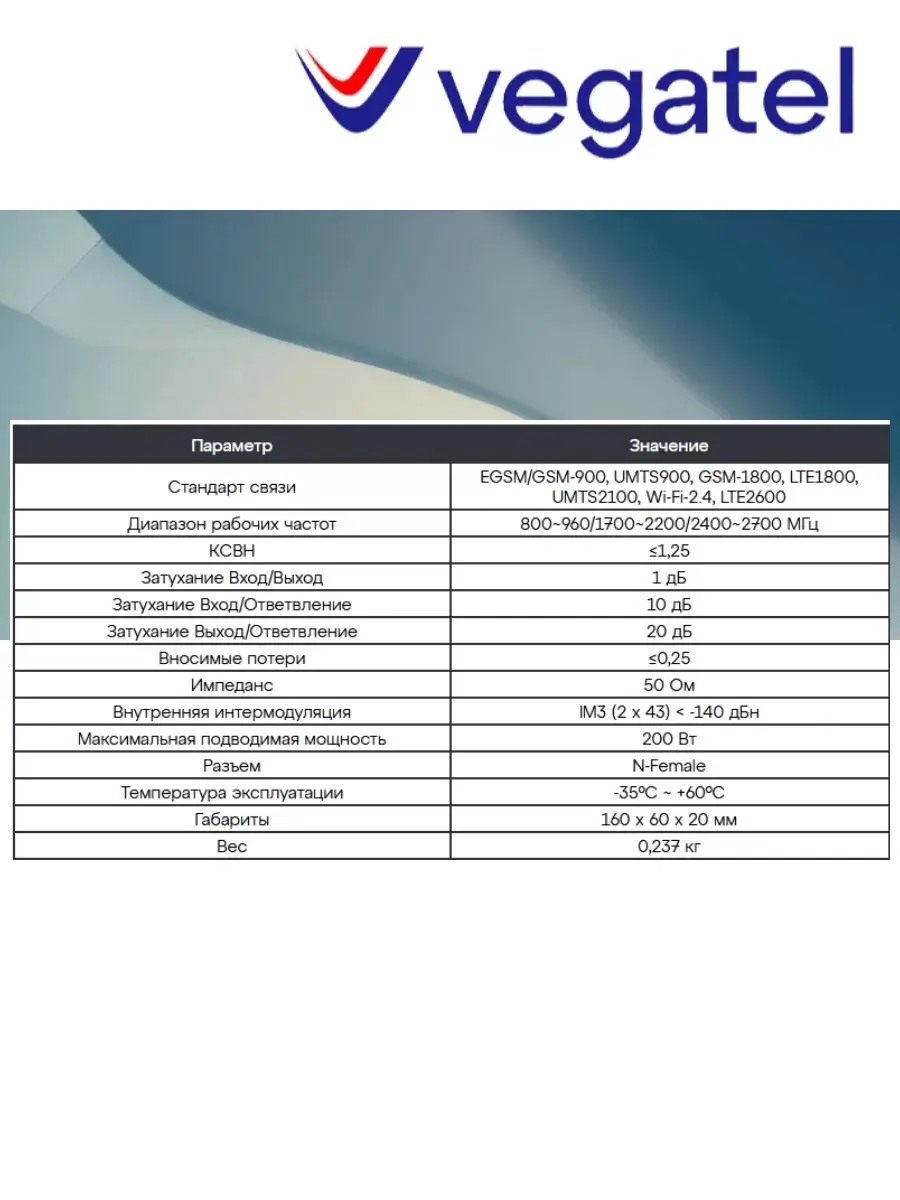 vegatel

| Параметр | Значение |
|---|---|
| Стандарт связи | EGSM/GSM-900, UMTS900, GSM-1800, LTE1800, UMTS2100, Wi-Fi-2.4, LTE2600 |
| Диапазон рабочих частот | 800~960/1700~2200/2400~2700 МГц |
| КСВН | ≤1,25 |
| Затухание Вход/Выход | 1 дБ |
| Затухание Вход/Ответвление | 10 дБ |
| Затухание Выход/Ответвление | 20 дБ |
| Вносимые потери | ≤0,25 |
| Импеданс | 50 Ом |
| Внутренняя интермодуляция | IM3 (2 x 43) < -140 дБн |
| Максимальная подводимая мощность | 200 Вт |
| Разъем | N-Female |
| Температура эксплуатации | -35ºC ~ +60ºC |
| Габариты | 160 x 60 x 20 мм |
| Вес | 0,237 кг |